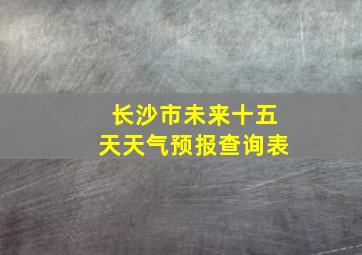 长沙市未来十五天天气预报查询表